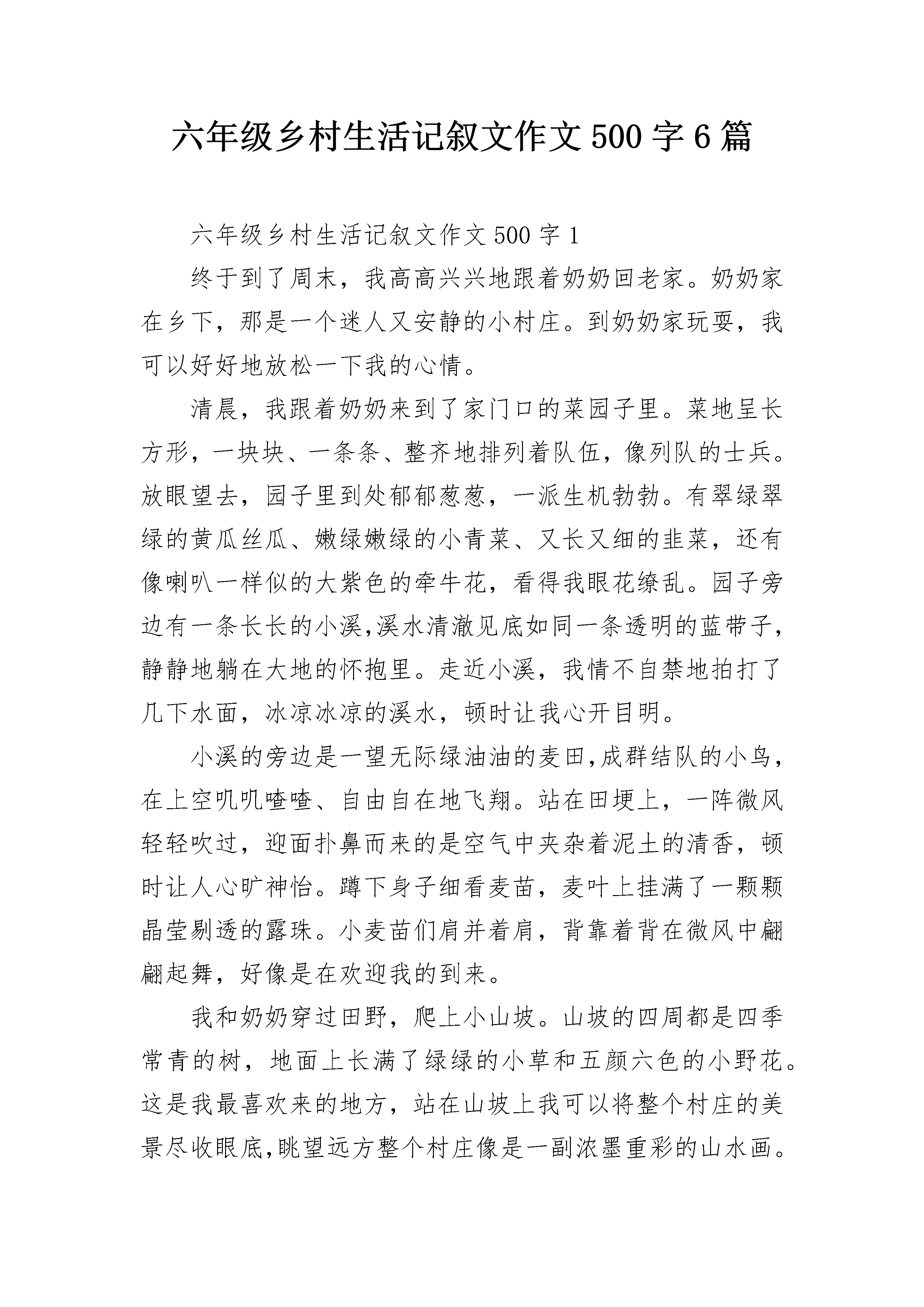 六年级乡村生活记叙文作文500字6篇

六年级乡村生活记叙文作文500字1

终于到了周末，我高高兴兴地跟着奶奶回老家。奶奶家在乡下，那是一个迷人又安静的小村庄。到奶奶家玩耍，我可以好好地放松一下我的心情。

清晨，我跟着奶奶来到了家门口的菜园子里。菜地呈长方形，一块块、一条条、整齐地排列着队伍，像列队的士兵。放眼望去，园子里到处郁郁葱葱，一派生机勃勃。有翠绿翠绿的黄瓜丝瓜、嫩绿嫩绿的小青菜、又长又细的韭菜，还有像喇叭一样似的大紫色的牵牛花，看得我眼花缭乱。园子旁边有一条长长的小溪,溪水清澈见底如同一条透明的蓝带子，静静地躺在大地的怀抱里。走近小溪，我情不自禁地拍打了几下水面，冰凉冰凉的溪水，顿时让我心开目明。

小溪的旁边是一望无际绿油油的麦田,成群结队的小鸟，在上空叽叽喳喳、自由自在地飞翔。站在田埂上，一阵微风轻轻吹过，迎面扑鼻而来的是空气中夹杂着泥土的清香，顿时让人心旷神怡。蹲下身子细看麦苗，麦叶上挂满了一颗颗晶莹剔透的露珠。小麦苗们肩并着肩，背靠着背在微风中翩翩起舞，好像是在欢迎我的到来。

我和奶奶穿过田野，爬上小山坡。山坡的四周都是四季常青的树，地面上长满了绿绿的小草和五颜六色的小野花。这是我最喜欢来的地方，站在山坡上我可以将整个村庄的美景尽收眼底,眺望远方整个村庄像是一副浓墨重彩的山水画。